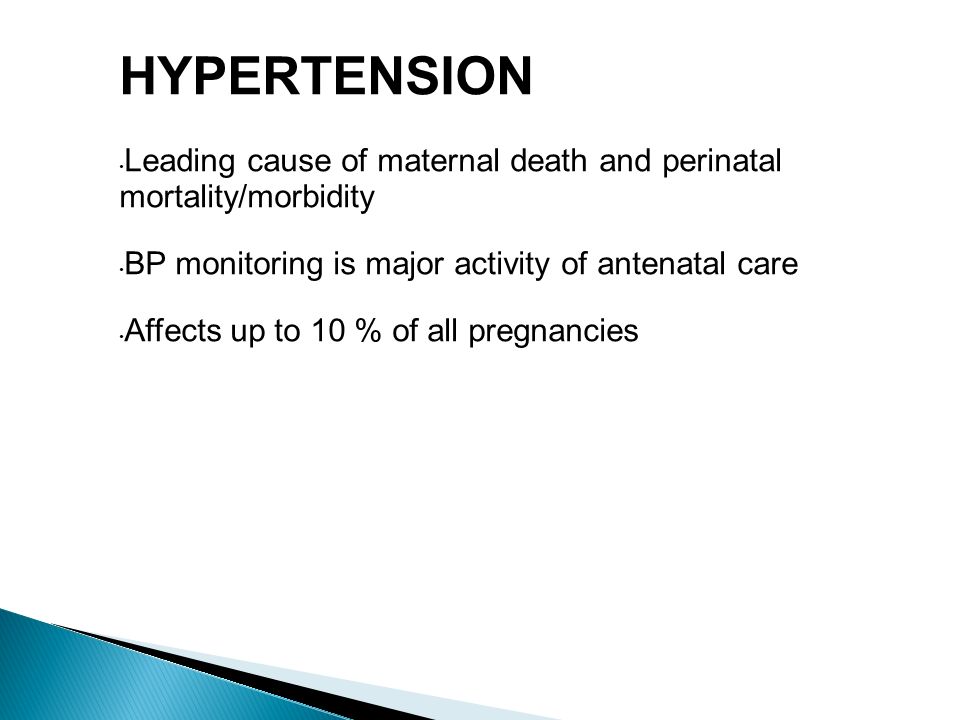 HYPERTENSION

•Leading cause of maternal death and perinatal mortality/morbidity

•BP monitoring is major activity of antenatal care

•Affects up to 10 % of all pregnancies